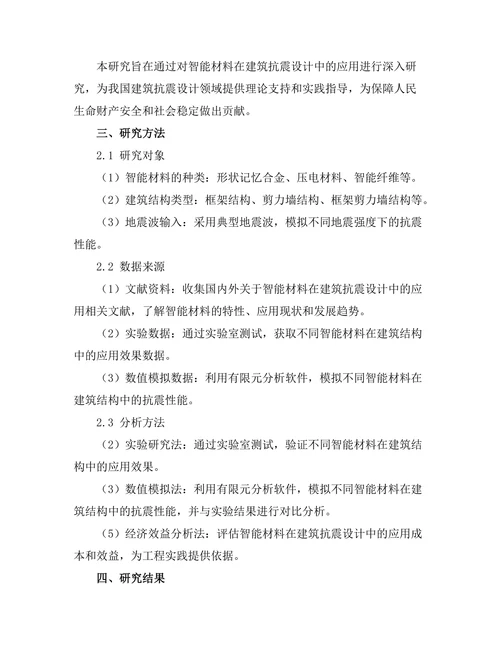 本研究旨在通过对智能材料在建筑抗震设计中的应用进行深入研究，为我国建筑抗震设计领域提供理论支持和实践指导，为保障人民生命财产安全和社会稳定做出贡献。

三、研究方法

2.1 研究对象

（1）智能材料的种类：形状记忆合金、压电材料、智能纤维等。

（2）建筑结构类型：框架结构、剪力墙结构、框架剪力墙结构等。

（3）地震波输入：采用典型地震波，模拟不同地震强度下的抗震性能。

2.2 数据来源

（1）文献资料：收集国内外关于智能材料在建筑抗震设计中的应用相关文献，了解智能材料的特性、应用现状和发展趋势。

（2）实验数据：通过实验室测试，获取不同智能材料在建筑结构中的应用效果数据。

（3）数值模拟数据：利用有限元分析软件，模拟不同智能材料在建筑结构中的抗震性能。

2.3 分析方法

（2）实验研究法：通过实验室测试，验证不同智能材料在建筑结构中的应用效果。

（3）数值模拟法：利用有限元分析软件，模拟不同智能材料在建筑结构中的抗震性能，并与实验结果进行对比分析。

（5）经济效益分析法：评估智能材料在建筑抗震设计中的应用成本和效益，为工程实践提供依据。

四、研究结果